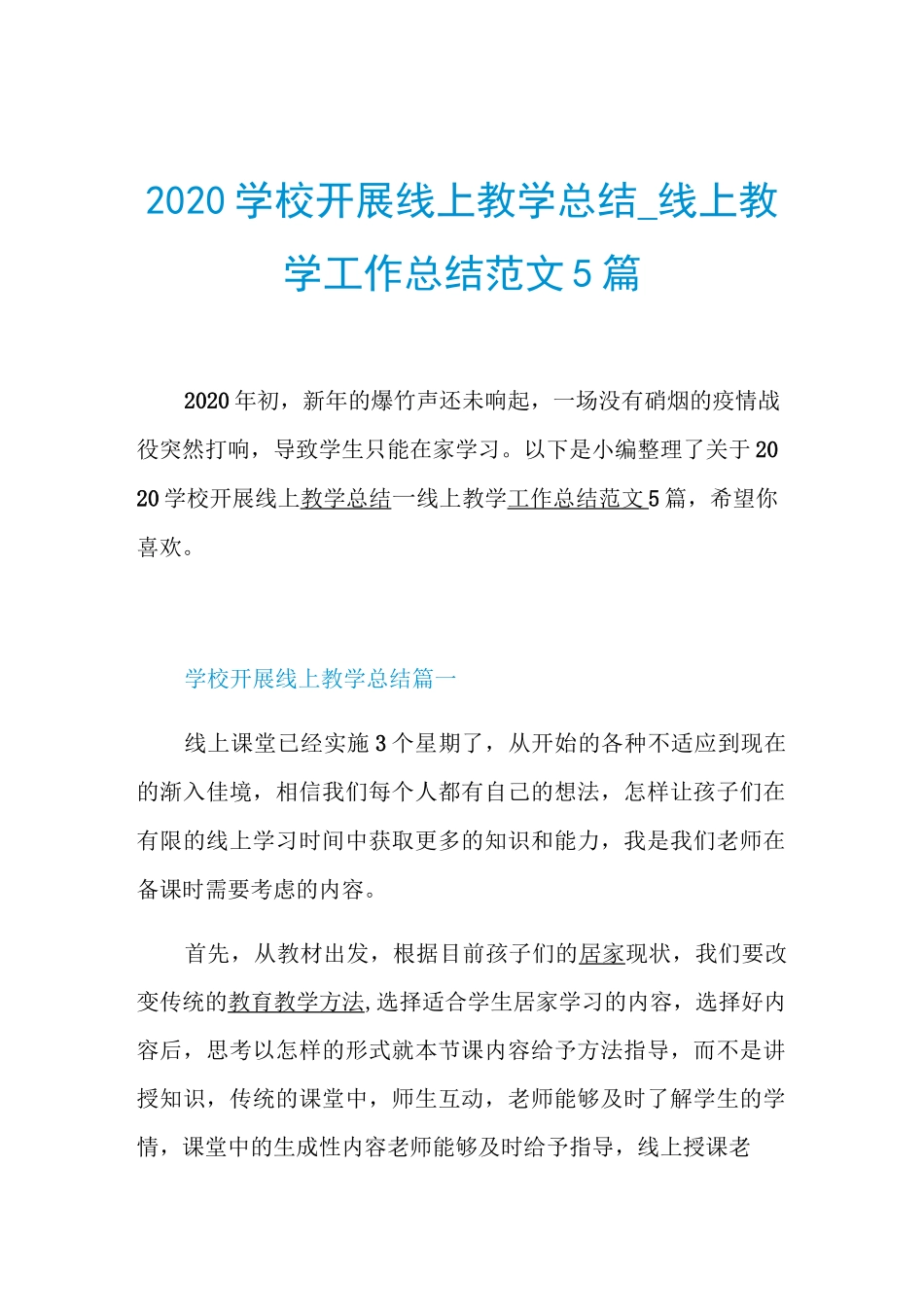 2020学校开展线上教学总结_线上教学工作总结范文5篇

2020年初，新年的爆竹声还未响起，一场没有硝烟的疫情战役突然打响，导致学生只能在家学习。以下是小编整理了关于2020学校开展线上教学总结一线上教学工作总结范文5篇，希望你喜欢。

学校开展线上教学总结篇一

线上课堂已经实施3个星期了，从开始的各种不适应到现在的渐入佳境，相信我们每个人都有自己的想法，怎样让孩子们在有限的线上学习时间中获取更多的知识和能力，我是我们老师在备课时需要考虑的内容。

首先，从教材出发，根据目前孩子们的居家现状，我们要改变传统的教育教学方法,选择适合学生居家学习的内容，选择好内容后，思考以怎样的形式就本节课内容给予方法指导，而不是讲授知识，传统的课堂中，师生互动，老师能够及时了解学生的学情，课堂中的生成性内容老师能够及时给予指导，线上授课老